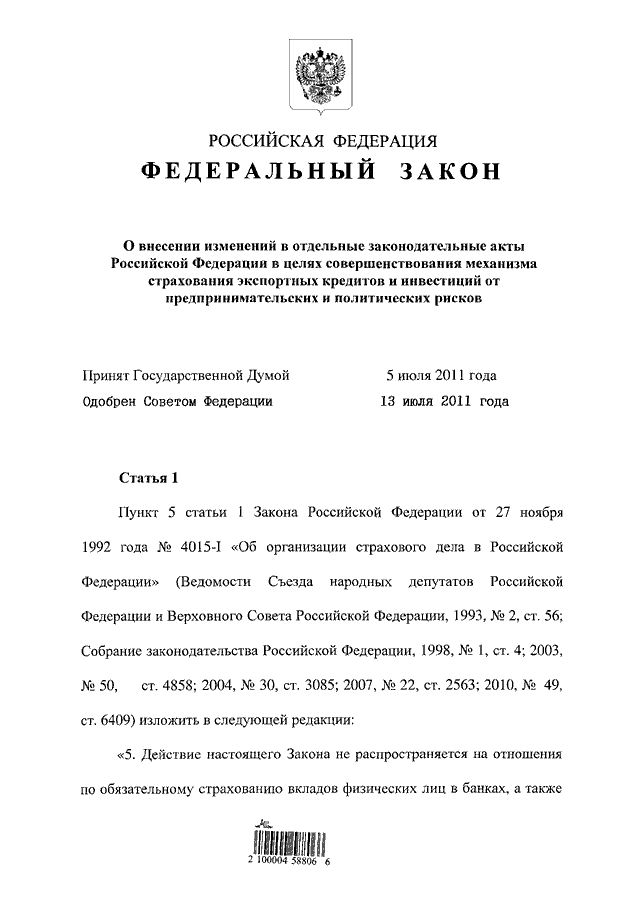 РОССИЙСКАЯ ФЕДЕРАЦИЯ
ФЕДЕРАЛЬНЫЙ ЗАКОН

О внесении изменений в отдельные законодательные акты Российской Федерации в целях совершенствования механизма страхования экспортных кредитов и инвестиций от предпринимательских и политических рисков

Принят Государственной Думой 5 июля 2011 года
Одобрен Советом Федерации 13 июля 2011 года

Статья 1

Пункт 5 статьи 1 Закона Российской Федерации от 27 ноября 1992 года № 4015-I «Об организации страхового дела в Российской Федерации» (Ведомости Съезда народных депутатов Российской Федерации и Верховного Совета Российской Федерации, 1993, № 2, ст. 56; Собрание законодательства Российской Федерации, 1998, № 1, ст. 4; 2003, № 50, ст. 4858; 2004, № 30, ст. 3085; 2007, № 22, ст. 2563; 2010, № 49, ст. 6409) изложить в следующей редакции:

«5. Действие настоящего Закона не распространяется на отношения по обязательному страхованию вкладов физических лиц в банках, а также

2 100004 58806 6